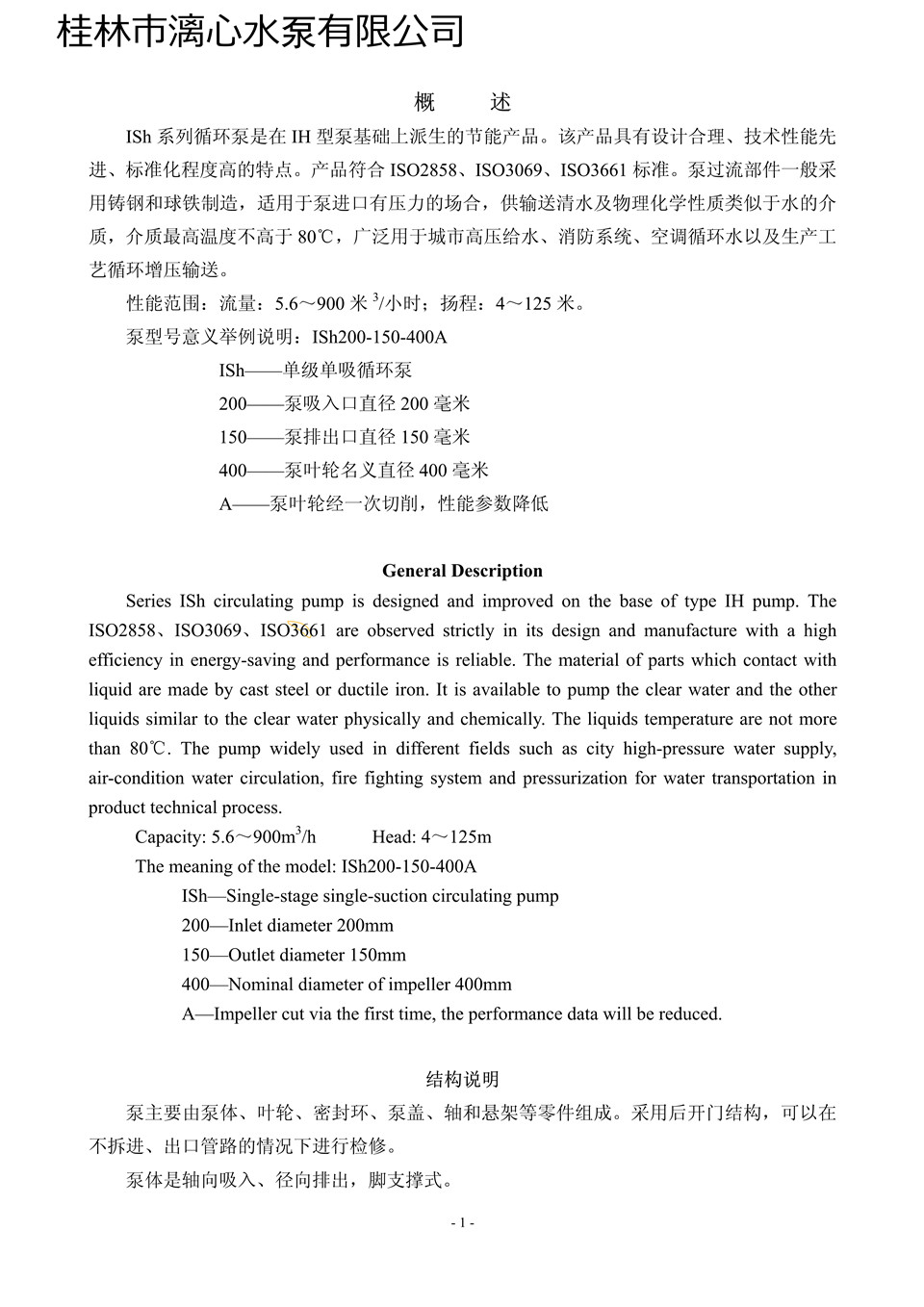 桂林市漓心水泵有限公司

概　　述

ISh 系列循环泵是在 IH 型泵基础上派生的节能产品。该产品具有设计合理、技术性能先进、标准化程度高的特点。产品符合 ISO2858、ISO3069、ISO3661 标准。泵过流部件一般采用铸钢和球铁制造，适用于泵进口有压力的场合，供输送清水及物理化学性质类似于水的介质，介质最高温度不高于 80℃，广泛用于城市高压给水、消防系统、空调循环水以及生产工艺循环增压输送。

性能范围：流量：5.6～900 米$^3$/小时；扬程：4～125 米。

泵型号意义举例说明：ISh200-150-400A

ISh——单级单吸循环泵

200——泵吸入口直径 200 毫米

150——泵排出口直径 150 毫米

400——泵叶轮名义直径 400 毫米

A——泵叶轮经一次切削，性能参数降低

General Description

Series ISh circulating pump is designed and improved on the base of type IH pump. The ISO2858、ISO3069、ISO3661 are observed strictly in its design and manufacture with a high efficiency in energy-saving and performance is reliable. The material of parts which contact with liquid are made by cast steel or ductile iron. It is available to pump the clear water and the other liquids similar to the clear water physically and chemically. The liquids temperature are not more than 80℃. The pump widely used in different fields such as city high-pressure water supply, air-condition water circulation, fire fighting system and pressurization for water transportation in product technical process.

Capacity: 5.6～900m$^3$/h　　Head: 4～125m

The meaning of the model: ISh200-150-400A

ISh—Single-stage single-suction circulating pump

200—Inlet diameter 200mm

150—Outlet diameter 150mm

400—Nominal diameter of impeller 400mm

A—Impeller cut via the first time, the performance data will be reduced.

结构说明

泵主要由泵体、叶轮、密封环、泵盖、轴和悬架等零件组成。采用后开门结构，可以在不拆进、出口管路的情况下进行检修。

泵体是轴向吸入、径向排出，脚支撑式。

- 1 -